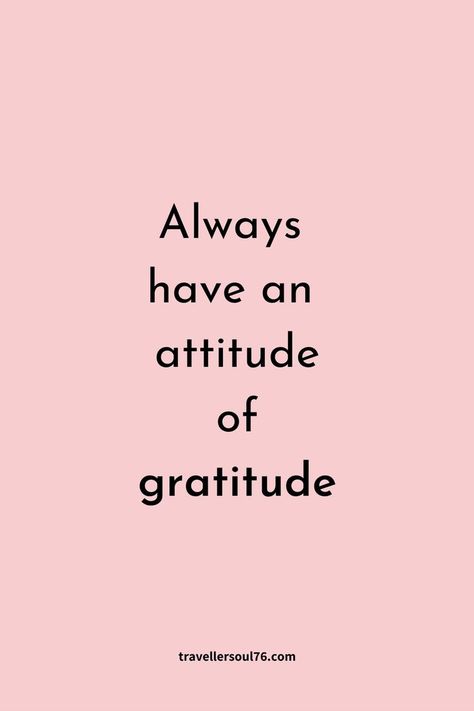 Always have an attitude of gratitude

travellersoul76.com